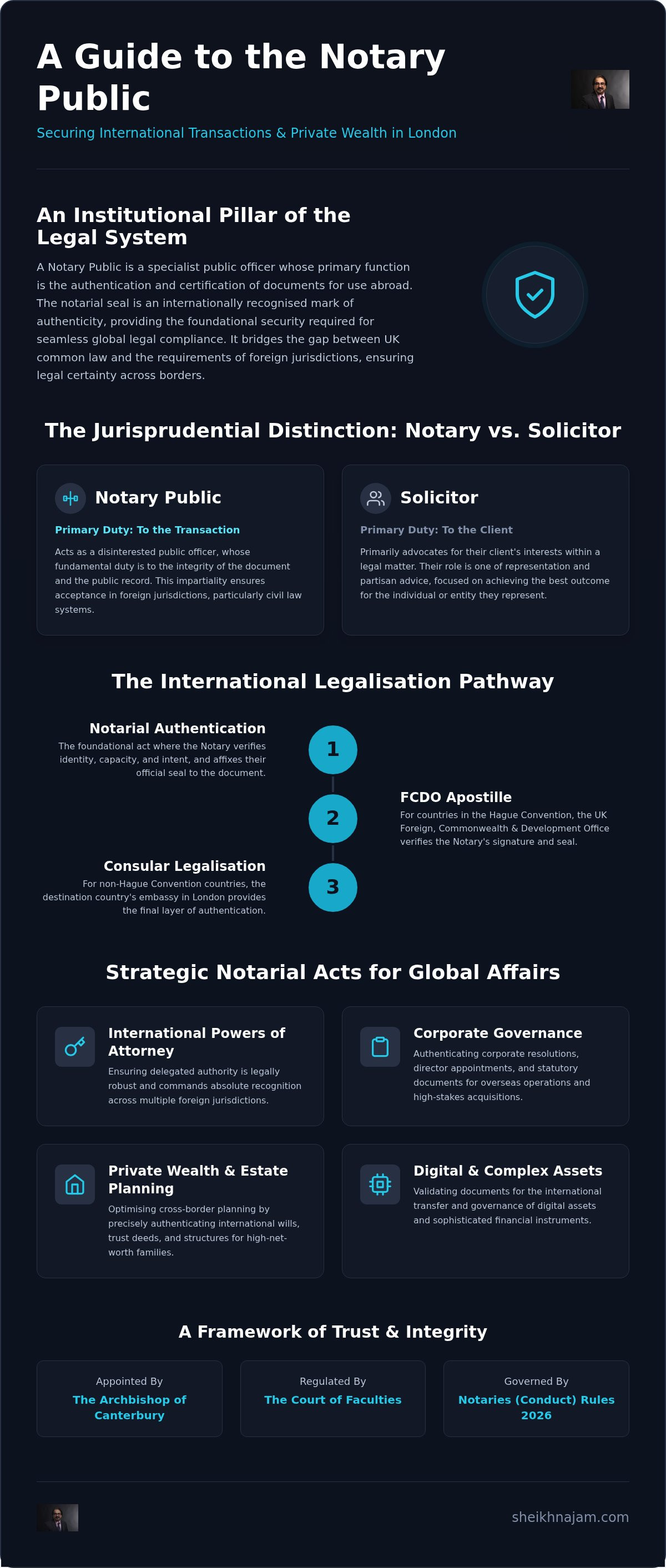 A Guide to the Notary Public

Securing International Transactions & Private Wealth in London

An Institutional Pillar of the Legal System

A Notary Public is a specialist public officer whose primary function is the authentication and certification of documents for use abroad. The notarial seal is an internationally recognised mark of authenticity, providing the foundational security required for seamless global legal compliance. It bridges the gap between UK common law and the requirements of foreign jurisdictions, ensuring legal certainty across borders.

The Jurisprudential Distinction: Notary vs. Solicitor

Notary Public

Primary Duty: To the Transaction

Acts as a disinterested public officer, whose fundamental duty is to the integrity of the document and the public record. This impartiality ensures acceptance in foreign jurisdictions, particularly civil law systems.

Solicitor

Primary Duty: To the Client

Primarily advocates for their client's interests within a legal matter. Their role is one of representation and partisan advice, focused on achieving the best outcome for the individual or entity they represent.

The International Legalisation Pathway

Notarial Authentication

The foundational act where the Notary verifies identity, capacity, and intent, and affixes their official seal to the document.

1

2

FCDO Apostille

For countries in the Hague Convention, the UK Foreign, Commonwealth & Development Office verifies the Notary's signature and seal.

Consular Legalisation

For non-Hague Convention countries, the destination country's embassy in London provides the final layer of authentication.

3

Strategic Notarial Acts for Global Affairs

International Powers of Attorney

Ensuring delegated authority is legally robust and commands absolute recognition across multiple foreign jurisdictions.

Corporate Governance

Authenticating corporate resolutions, director appointments, and statutory documents for overseas operations and high-stakes acquisitions.

Private Wealth & Estate Planning

Optimising cross-border planning by precisely authenticating international wills, trust deeds, and structures for high-net-worth families.

Digital & Complex Assets

Validating documents for the international transfer and governance of digital assets and sophisticated financial instruments.

A Framework of Trust & Integrity

Appointed By
The Archbishop of Canterbury

Regulated By
The Court of Faculties

Governed By
Notaries (Conduct) Rules 2026

sheikhnajam.com